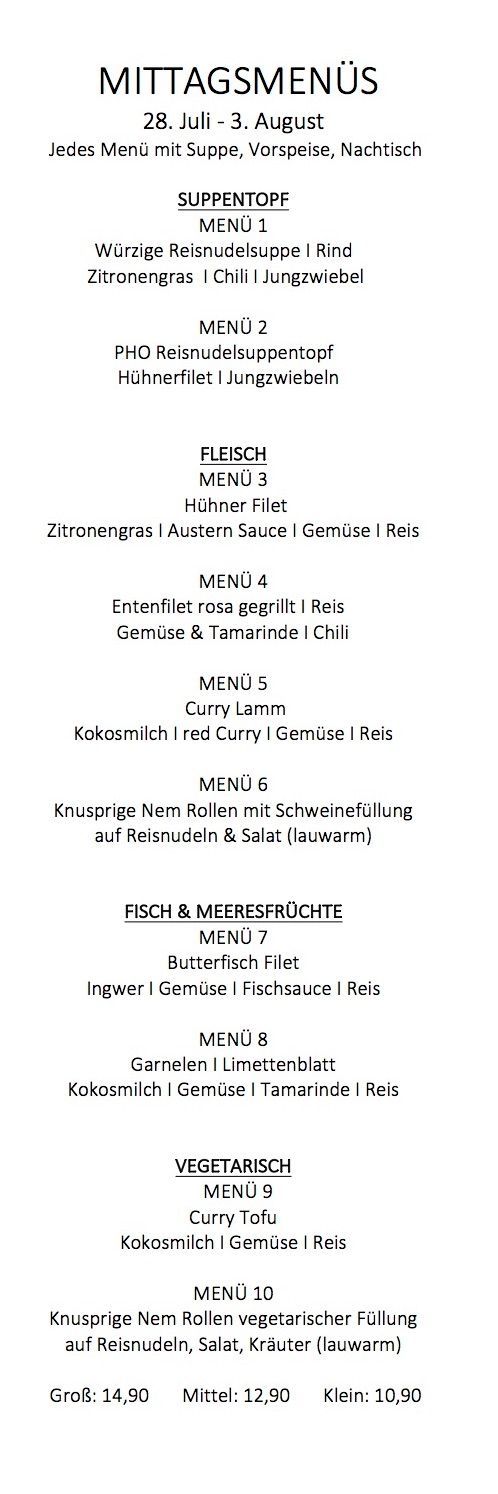 MITTAGSMENÜS
28. Juli - 3. August
Jedes Menü mit Suppe, Vorspeise, Nachtisch

SUPPENTOPF
MENÜ 1
Würzige Reisnudelsuppe I Rind
Zitronengras I Chili I Jungzwiebel

MENÜ 2
PHO Reisnudelsuppentopf
Hühnerfilet I Jungzwiebeln

FLEISCH
MENÜ 3
Hühner Filet
Zitronengras I Austern Sauce I Gemüse I Reis

MENÜ 4
Entenfilet rosa gegrillt I Reis
Gemüse & Tamarinde I Chili

MENÜ 5
Curry Lamm
Kokosmilch I red Curry I Gemüse I Reis

MENÜ 6
Knusprige Nem Rollen mit Schweinefüllung
auf Reisnudeln & Salat (lauwarm)

FISCH & MEERESFRÜCHTE
MENÜ 7
Butterfisch Filet
Ingwer I Gemüse I Fischsauce I Reis

MENÜ 8
Garnelen I Limettenblatt
Kokosmilch I Gemüse I Tamarinde I Reis

VEGETARISCH
MENÜ 9
Curry Tofu
Kokosmilch I Gemüse I Reis

MENÜ 10
Knusprige Nem Rollen vegetarischer Füllung
auf Reisnudeln, Salat, Kräuter (lauwarm)

Groß: 14,90 Mittel: 12,90 Klein: 10,90